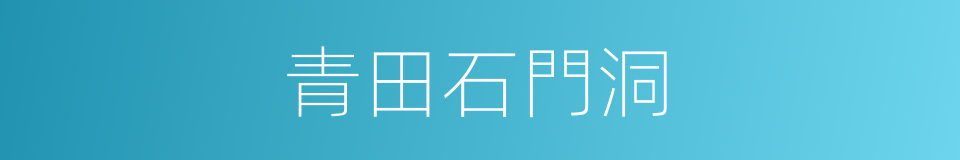 青田石門洞